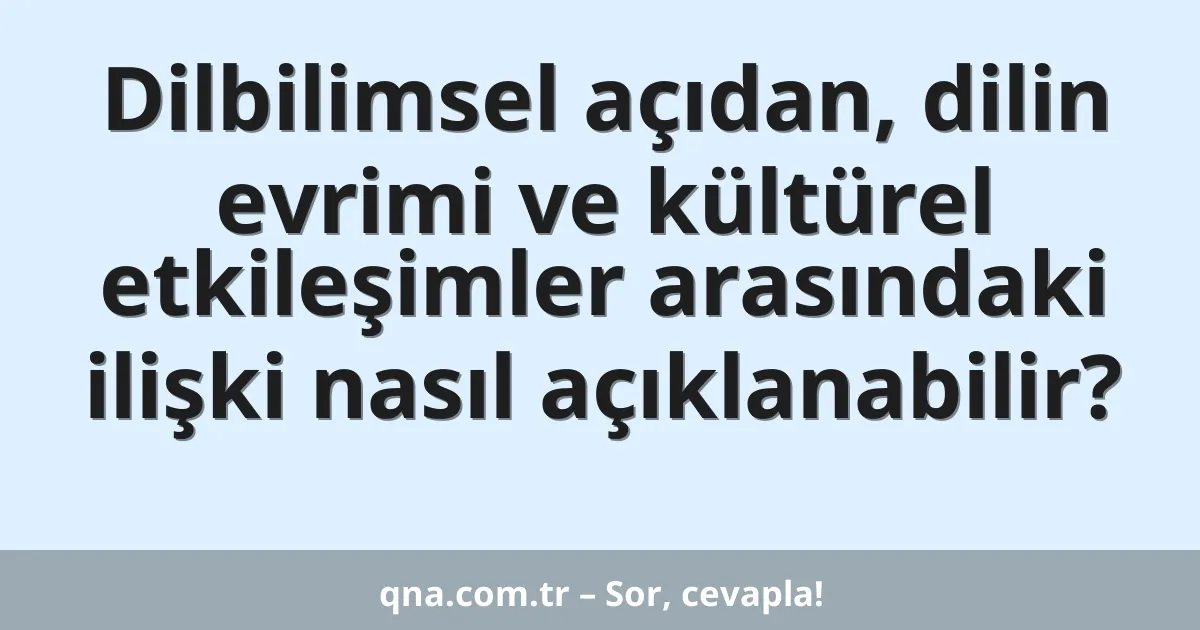 Dilbilimsel açıdan, dilin evrimi ve kültürel etkileşimler arasındaki ilişki nasıl açıklanabilir?

qna.com.tr – Sor, cevapla!